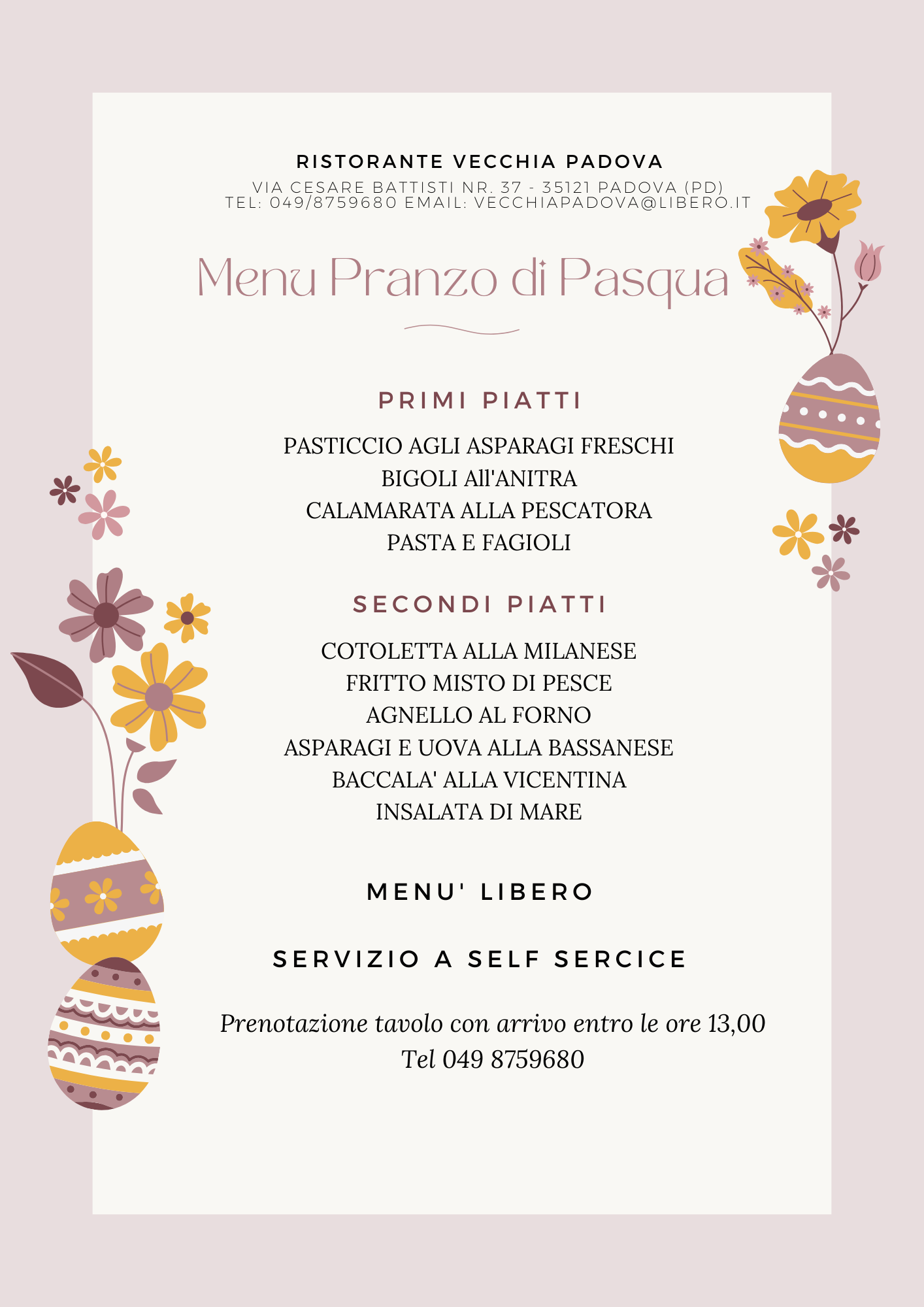 RISTORANTE VECCHIA PADOVA

VIA CESARE BATTISTI NR. 37 - 35121 PADOVA (PD)
TEL: 049/8759680 EMAIL: VECCHIAPADOVA@LIBERO.IT

Menu Pranzo di Pasqua

PRIMI PIATTI

PASTICCIO AGLI ASPARAGI FRESCHI
BIGOLI All'ANITRA
CALAMARATA ALLA PESCATORA
PASTA E FAGIOLI

SECONDI PIATTI

COTOLETTA ALLA MILANESE
FRITTO MISTO DI PESCE
AGNELLO AL FORNO
ASPARAGI E UOVA ALLA BASSANESE
BACCALA' ALLA VICENTINA
INSALATA DI MARE

MENU' LIBERO

SERVIZIO A SELF SERCICE

Prenotazione tavolo con arrivo entro le ore 13,00
Tel 049 8759680